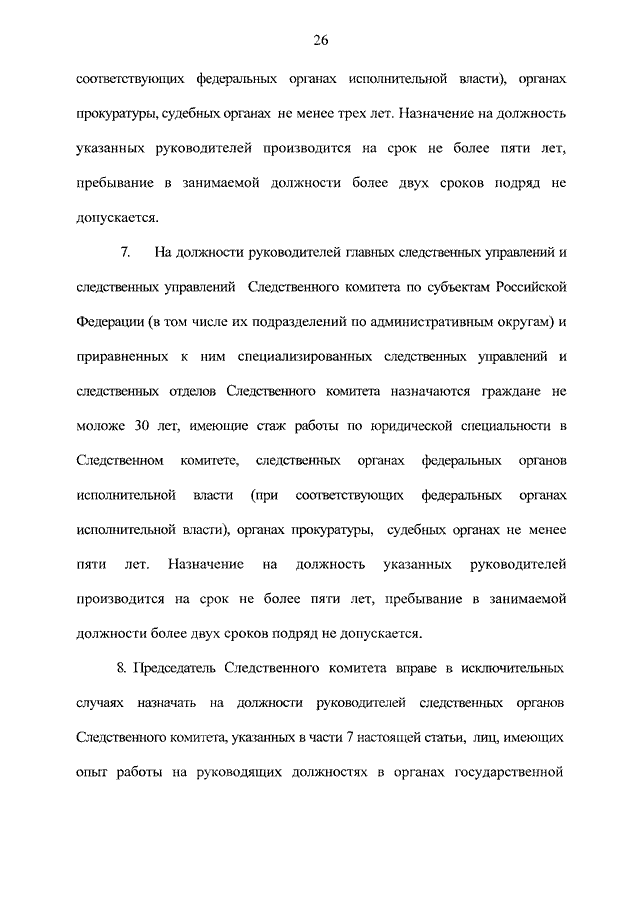 26

соответствующих федеральных органах исполнительной власти), органах прокуратуры, судебных органах не менее трех лет. Назначение на должность указанных руководителей производится на срок не более пяти лет, пребывание в занимаемой должности более двух сроков подряд не допускается.

7. На должности руководителей главных следственных управлений и следственных управлений Следственного комитета по субъектам Российской Федерации (в том числе их подразделений по административным округам) и приравненных к ним специализированных следственных управлений и следственных отделов Следственного комитета назначаются граждане не моложе 30 лет, имеющие стаж работы по юридической специальности в Следственном комитете, следственных органах федеральных органов исполнительной власти (при соответствующих федеральных органах исполнительной власти), органах прокуратуры, судебных органах не менее пяти лет. Назначение на должность указанных руководителей производится на срок не более пяти лет, пребывание в занимаемой должности более двух сроков подряд не допускается.

8. Председатель Следственного комитета вправе в исключительных случаях назначать на должности руководителей следственных органов Следственного комитета, указанных в части 7 настоящей статьи, лиц, имеющих опыт работы на руководящих должностях в органах государственной